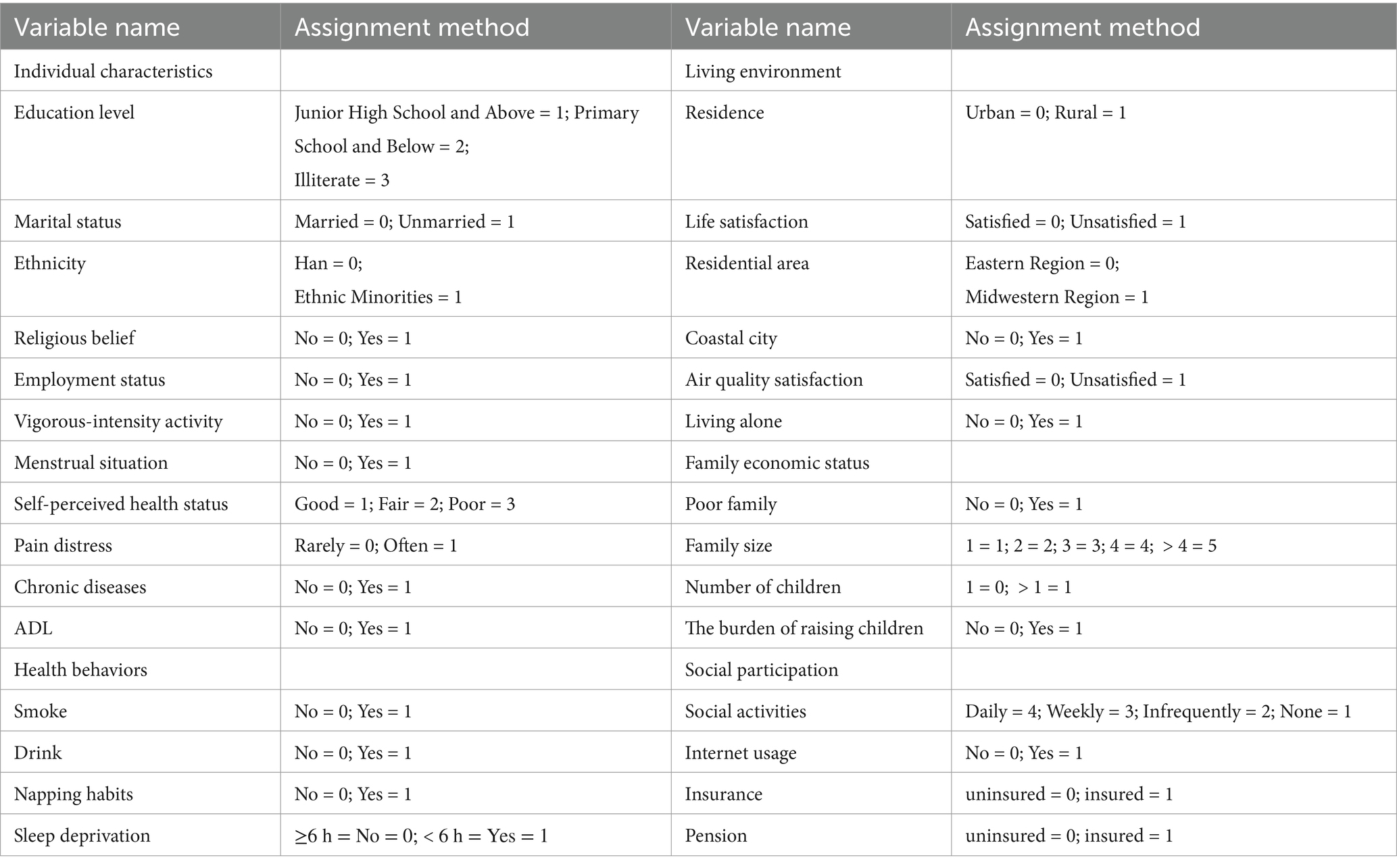 | Variable name | Assignment method | Variable name | Assignment method |
|---|---|---|---|
| Individual characteristics | | Living environment | |
| Education level | Junior High School and Above = 1; Primary School and Below = 2; Illiterate = 3 | Residence | Urban = 0; Rural = 1 |
| Marital status | Married = 0; Unmarried = 1 | Life satisfaction | Satisfied = 0; Unsatisfied = 1 |
| Ethnicity | Han = 0; Ethnic Minorities = 1 | Residential area | Eastern Region = 0; Midwestern Region = 1 |
| Religious belief | No = 0; Yes = 1 | Coastal city | No = 0; Yes = 1 |
| Employment status | No = 0; Yes = 1 | Air quality satisfaction | Satisfied = 0; Unsatisfied = 1 |
| Vigorous-intensity activity | No = 0; Yes = 1 | Living alone | No = 0; Yes = 1 |
| Menstrual situation | No = 0; Yes = 1 | Family economic status | |
| Self-perceived health status | Good = 1; Fair = 2; Poor = 3 | Poor family | No = 0; Yes = 1 |
| Pain distress | Rarely = 0; Often = 1 | Family size | 1 = 1; 2 = 2; 3 = 3; 4 = 4; > 4 = 5 |
| Chronic diseases | No = 0; Yes = 1 | Number of children | 1 = 0; > 1 = 1 |
| ADL | No = 0; Yes = 1 | The burden of raising children | No = 0; Yes = 1 |
| Health behaviors | | Social participation | |
| Smoke | No = 0; Yes = 1 | Social activities | Daily = 4; Weekly = 3; Infrequently = 2; None = 1 |
| Drink | No = 0; Yes = 1 | Internet usage | No = 0; Yes = 1 |
| Napping habits | No = 0; Yes = 1 | Insurance | uninsured = 0; insured = 1 |
| Sleep deprivation | ≥6 h = No = 0; < 6 h = Yes = 1 | Pension | uninsured = 0; insured = 1 |